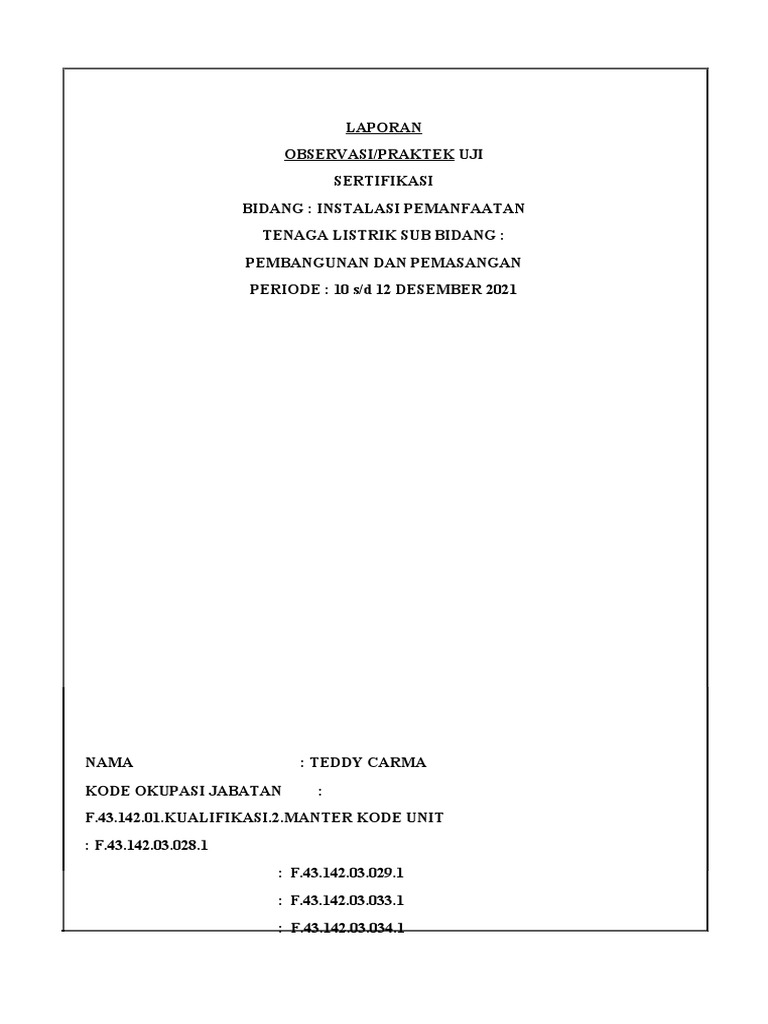 LAPORAN

OBSERVASI/PRAKTEK UJI

SERTIFIKASI

BIDANG : INSTALASI PEMANFAATAN

TENAGA LISTRIK SUB BIDANG :

PEMBANGUNAN DAN PEMASANGAN

PERIODE : 10 s/d 12 DESEMBER 2021

NAMA : TEDDY CARMA

KODE OKUPASI JABATAN :

F.43.142.01.KUALIFIKASI.2.MANTER KODE UNIT

: F.43.142.03.028.1

: F.43.142.03.029.1

: F.43.142.03.033.1

: F.43.142.03.034.1